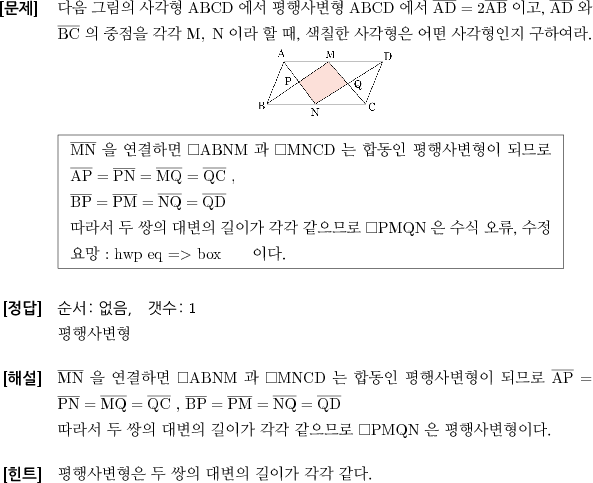 [문제] 다음 그림의 사각형 ABCD 에서 평행사변형 ABCD 에서 $\overline{AD} = 2\overline{AB}$ 이고, $\overline{AD}$ 와 $\overline{BC}$ 의 중점을 각각 M, N 이라 할 때, 색칠한 사각형은 어떤 사각형인지 구하여라.

A M D P Q B N C

$\overline{MN}$ 을 연결하면 □ABNM 과 □MNCD 는 합동인 평행사변형이 되므로
$\overline{AP} = \overline{PN} = \overline{MQ} = \overline{QC}$ ,
$\overline{BP} = \overline{PM} = \overline{NQ} = \overline{QD}$
따라서 두 쌍의 대변의 길이가 각각 같으므로 □PMQN 은 수식 오류, 수정 요망 : hwp eq => box 이다.

[정답] 순서: 없음, 갯수: 1
평행사변형

[해설] $\overline{MN}$ 을 연결하면 □ABNM 과 □MNCD 는 합동인 평행사변형이 되므로 $\overline{AP} = \overline{PN} = \overline{MQ} = \overline{QC}$ , $\overline{BP} = \overline{PM} = \overline{NQ} = \overline{QD}$
따라서 두 쌍의 대변의 길이가 각각 같으므로 □PMQN 은 평행사변형이다.

[힌트] 평행사변형은 두 쌍의 대변의 길이가 각각 같다.